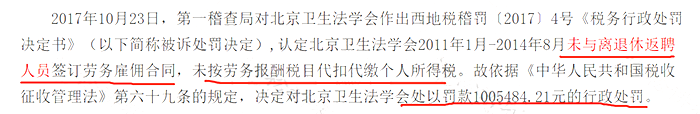 2017年10月23日，第一稽查局对北京卫生法学会作出西地税稽罚〔2017〕4号《税务行政处罚决定书》（以下简称被诉处罚决定），认定北京卫生法学会2011年1月-2014年8月未与离退休返聘人员签订劳务雇佣合同，未按劳务报酬税目代扣代缴个人所得税。故依据《中华人民共和国税收征收管理法》第六十九条的规定，决定对北京卫生法学会处以罚款1005484.21元的行政处罚。